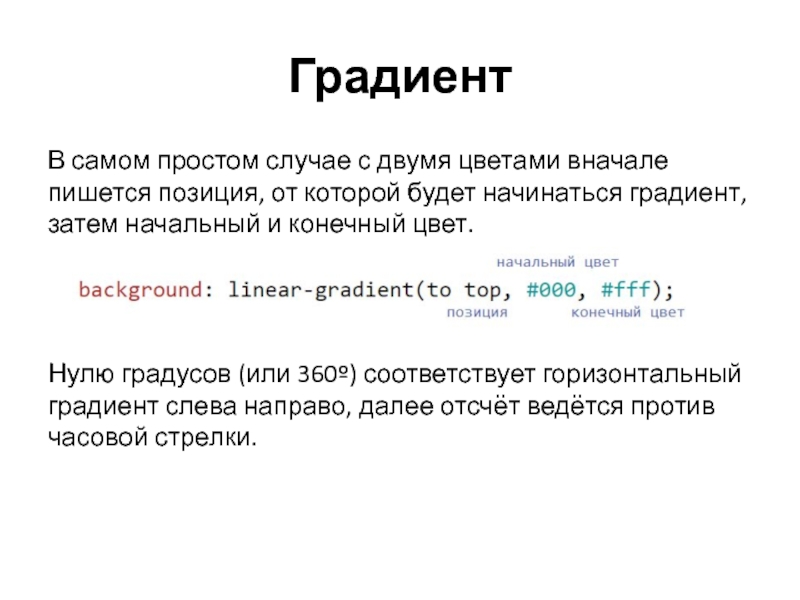 Градиент

В самом простом случае с двумя цветами вначале пишется позиция, от которой будет начинаться градиент, затем начальный и конечный цвет.

начальный цвет

background: linear-gradient(to top, #000, #fff);

позиция конечный цвет

Нулю градусов (или 360º) соответствует горизонтальный градиент слева направо, далее отсчёт ведётся против часовой стрелки.